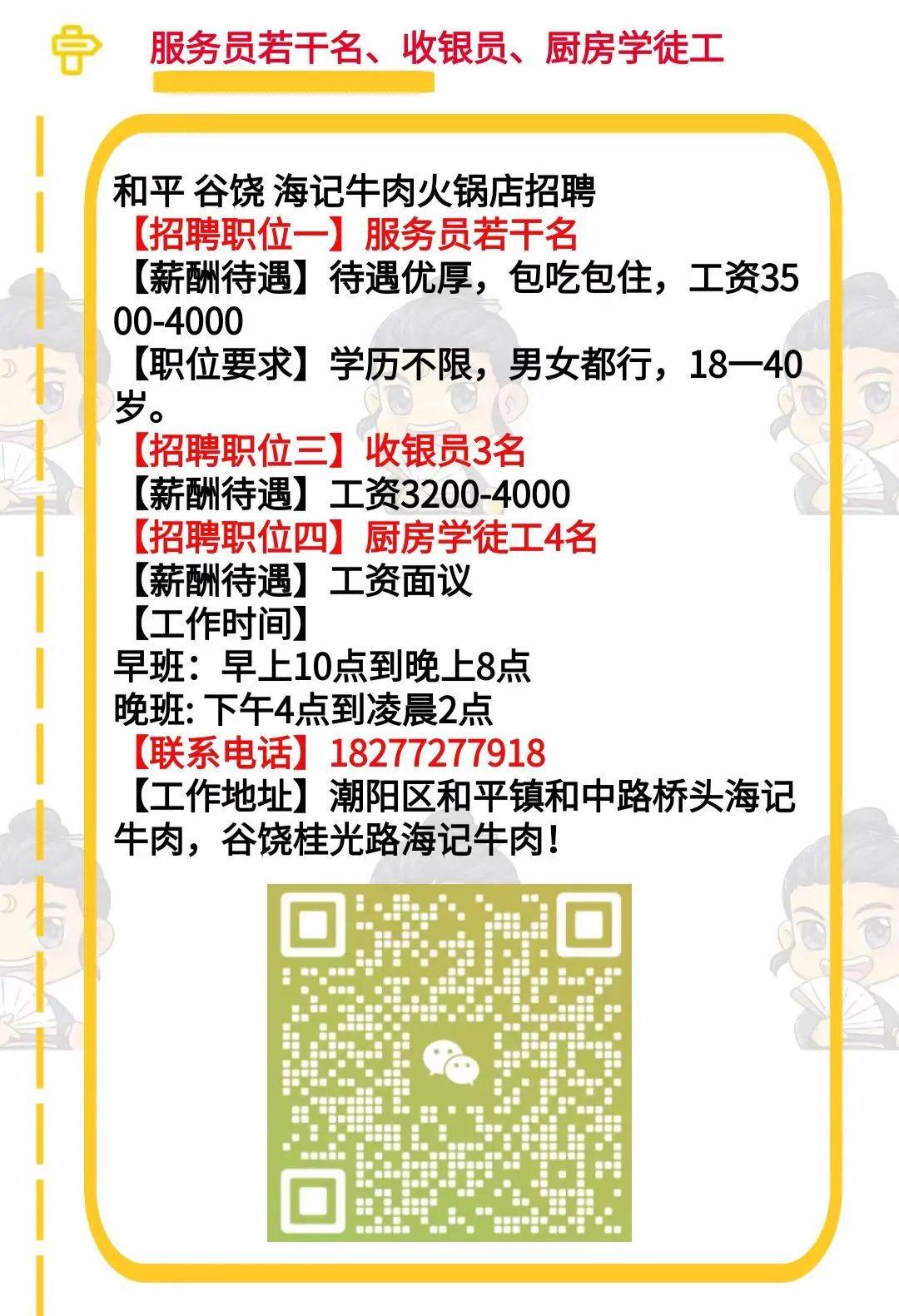 服务员若干名、收银员、厨房学徒工

和平 谷饶 海记牛肉火锅店招聘
【招聘职位一】服务员若干名
【薪酬待遇】待遇优厚，包吃包住，工资3500-4000
【职位要求】学历不限，男女都行，18一40岁。
【招聘职位三】收银员3名
【薪酬待遇】工资3200-4000
【招聘职位四】厨房学徒工4名
【薪酬待遇】工资面议
【工作时间】
早班：早上10点到晚上8点
晚班: 下午4点到凌晨2点
【联系电话】18277277918
【工作地址】潮阳区和平镇和中路桥头海记牛肉，谷饶桂光路海记牛肉！